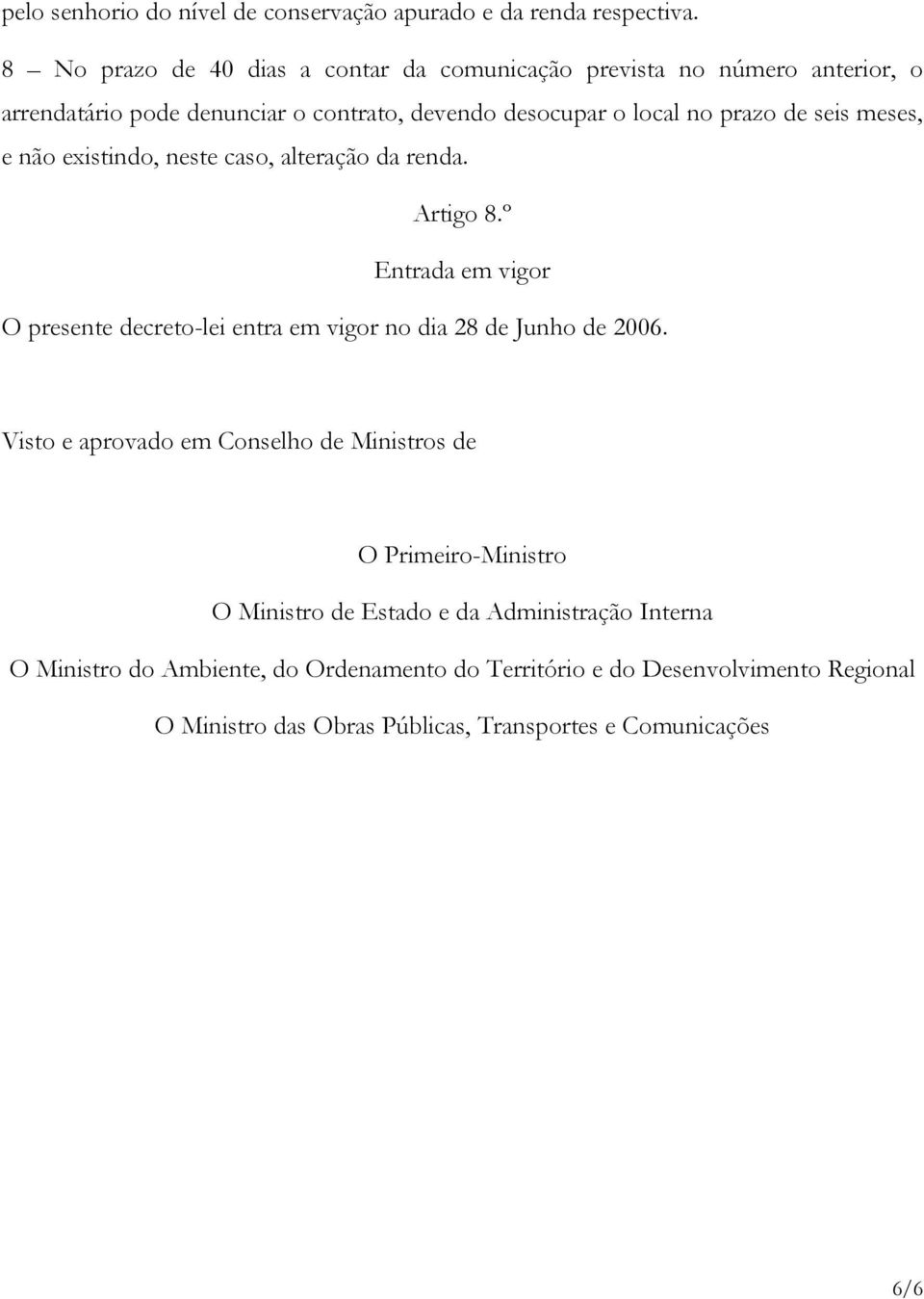 pelo senhorio do nível de conservação apurado e da renda respectiva.

8 – No prazo de 40 dias a contar da comunicação prevista no número anterior, o arrendatário pode denunciar o contrato, devendo desocupar o local no prazo de seis meses, e não existindo, neste caso, alteração da renda.

Artigo 8.º

Entrada em vigor

O presente decreto-lei entra em vigor no dia 28 de Junho de 2006.

Visto e aprovado em Conselho de Ministros de

O Primeiro-Ministro

O Ministro de Estado e da Administração Interna

O Ministro do Ambiente, do Ordenamento do Território e do Desenvolvimento Regional

O Ministro das Obras Públicas, Transportes e Comunicações

6/6